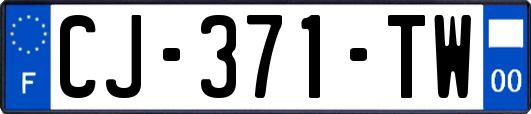 F
CJ-371-TW
00